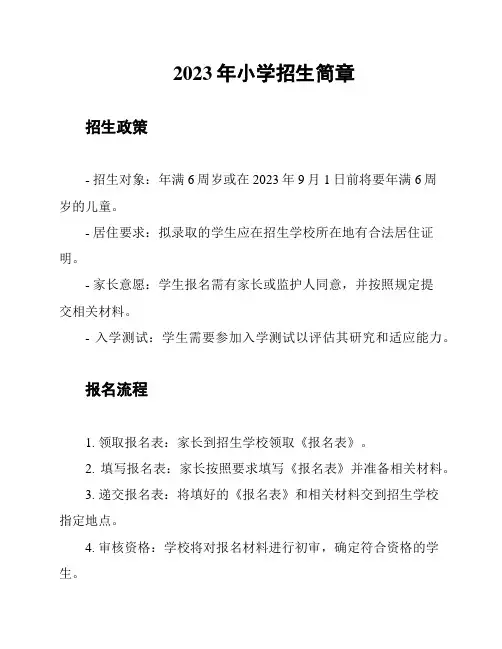 2023 年小学招生简章

招生政策

- 招生对象：年满 6 周岁或在 2023 年 9 月 1 日前将要年满 6 周岁的儿童。

- 居住要求：拟录取的学生应在招生学校所在地有合法居住证明。

- 家长意愿：学生报名需有家长或监护人同意，并按照规定提交相关材料。

- 入学测试：学生需要参加入学测试以评估其研究和适应能力。

报名流程

1. 领取报名表：家长到招生学校领取《报名表》。

2. 填写报名表：家长按照要求填写《报名表》并准备相关材料。

3. 递交报名表：将填好的《报名表》和相关材料交到招生学校指定地点。

4. 审核资格：学校将对报名材料进行初审，确定符合资格的学生。